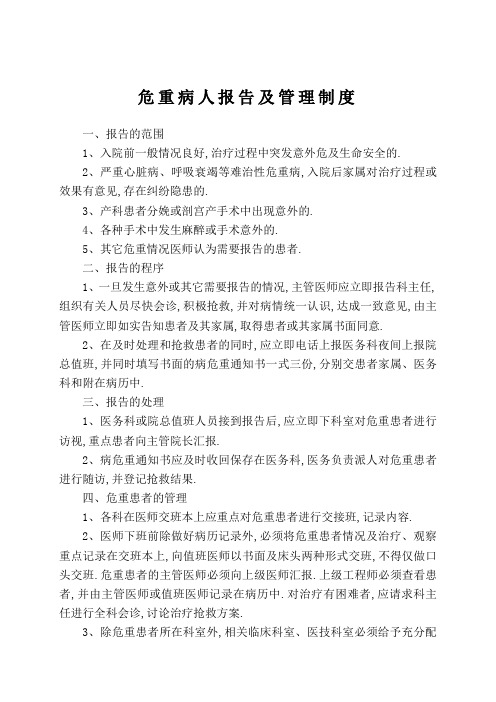 危重病人报告及管理制度

一、报告的范围

1、入院前一般情况良好,治疗过程中突发意外危及生命安全的.

2、严重心脏病、呼吸衰竭等难治性危重病,入院后家属对治疗过程或效果有意见,存在纠纷隐患的.

3、产科患者分娩或剖宫产手术中出现意外的.

4、各种手术中发生麻醉或手术意外的.

5、其它危重情况医师认为需要报告的患者.

二、报告的程序

1、一旦发生意外或其它需要报告的情况,主管医师应立即报告科主任,组织有关人员尽快会诊,积极抢救,并对病情统一认识,达成一致意见,由主管医师立即如实告知患者及其家属,取得患者或其家属书面同意.

2、在及时处理和抢救患者的同时,应立即电话上报医务科夜间上报院总值班,并同时填写书面的病危重通知书一式三份,分别交患者家属、医务科和附在病历中.

三、报告的处理

1、医务科或院总值班人员接到报告后,应立即下科室对危重患者进行访视,重点患者向主管院长汇报.

2、病危重通知书应及时收回保存在医务科,医务负责派人对危重患者进行随访,并登记抢救结果.

四、危重患者的管理

1、各科在医师交班本上应重点对危重患者进行交接班,记录内容.

2、医师下班前除做好病历记录外,必须将危重患者情况及治疗、观察重点记录在交班本上,向值班医师以书面及床头两种形式交班,不得仅做口头交班.危重患者的主管医师必须向上级医师汇报.上级工程师必须查看患者,并由主管医师或值班医师记录在病历中.对治疗有困难者,应请求科主任进行全科会诊,讨论治疗抢救方案.

3、除危重患者所在科室外,相关临床科室、医技科室必须给予充分配